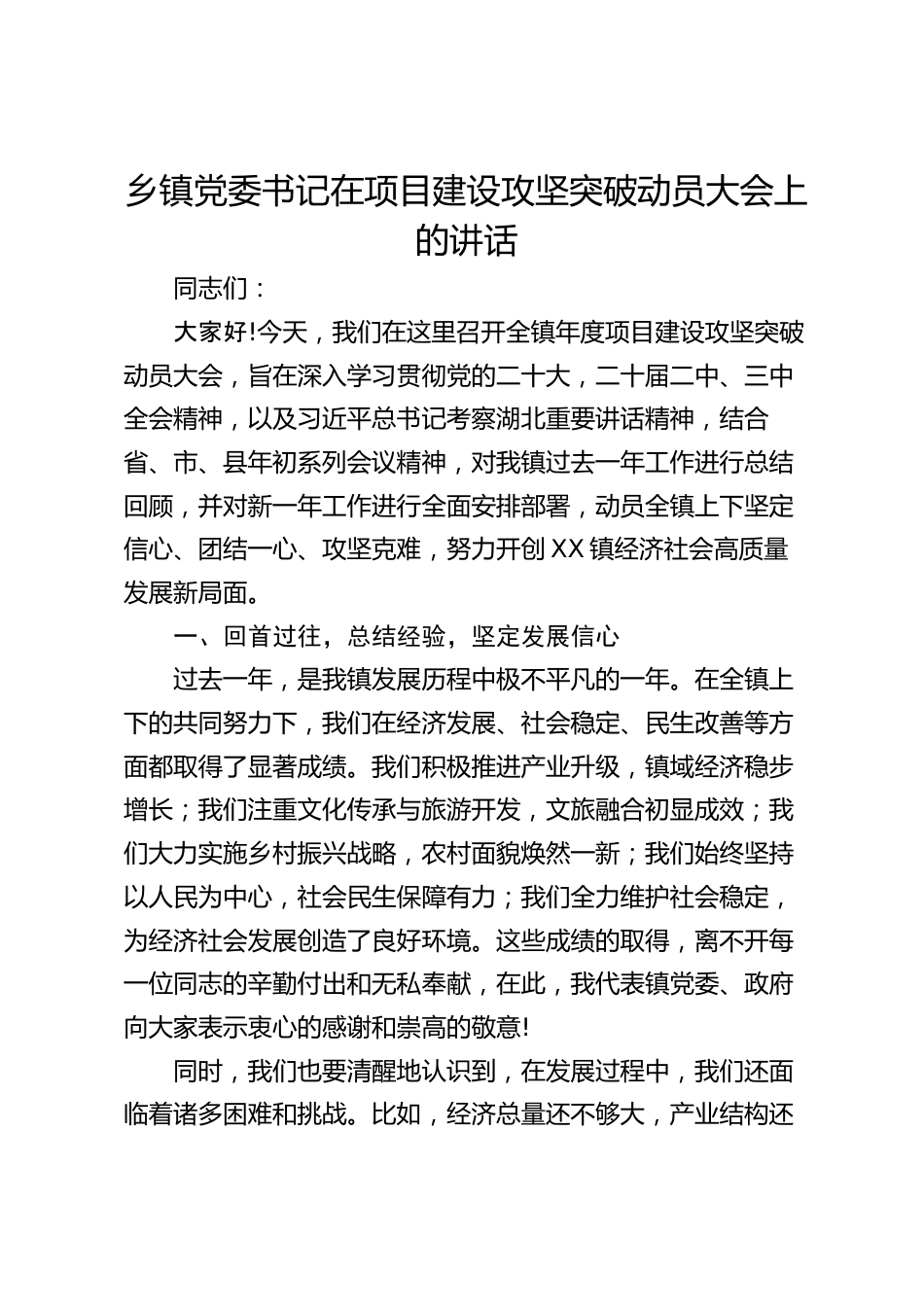 乡镇党委书记在项目建设攻坚突破动员大会上的讲话

同志们：

大家好!今天，我们在这里召开全镇年度项目建设攻坚突破动员大会，旨在深入学习贯彻党的二十大，二十届二中、三中全会精神，以及习近平总书记考察湖北重要讲话精神，结合省、市、县年初系列会议精神，对我镇过去一年工作进行总结回顾，并对新一年工作进行全面安排部署，动员全镇上下坚定信心、团结一心、攻坚克难，努力开创XX镇经济社会高质量发展新局面。

一、回首过往，总结经验，坚定发展信心

过去一年，是我镇发展历程中极不平凡的一年。在全镇上下的共同努力下，我们在经济发展、社会稳定、民生改善等方面都取得了显著成绩。我们积极推进产业升级，镇域经济稳步增长；我们注重文化传承与旅游开发，文旅融合初显成效；我们大力实施乡村振兴战略，农村面貌焕然一新；我们始终坚持以人民为中心，社会民生保障有力；我们全力维护社会稳定，为经济社会发展创造了良好环境。这些成绩的取得，离不开每一位同志的辛勤付出和无私奉献，在此，我代表镇党委、政府向大家表示衷心的感谢和崇高的敬意!

同时，我们也要清醒地认识到，在发展过程中，我们还面临着诸多困难和挑战。比如，经济总量还不够大，产业结构还